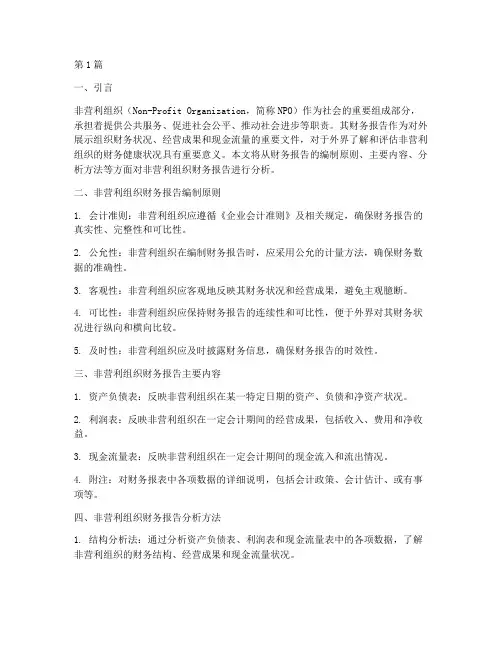 第1篇

一、引言

非营利组织（Non-Profit Organization，简称NPO）作为社会的重要组成部分，承担着提供公共服务、促进社会公平、推动社会进步等职责。其财务报告作为对外展示组织财务状况、经营成果和现金流量的重要文件，对于外界了解和评估非营利组织的财务健康状况具有重要意义。本文将从财务报告的编制原则、主要内容、分析方法等方面对非营利组织财务报告进行分析。

二、非营利组织财务报告编制原则

1. 会计准则：非营利组织应遵循《企业会计准则》及相关规定，确保财务报告的真实性、完整性和可比性。

2. 公允性：非营利组织在编制财务报告时，应采用公允的计量方法，确保财务数据的准确性。

3. 客观性：非营利组织应客观地反映其财务状况和经营成果，避免主观臆断。

4. 可比性：非营利组织应保持财务报告的连续性和可比性，便于外界对其财务状况进行纵向和横向比较。

5. 及时性：非营利组织应及时披露财务信息，确保财务报告的时效性。

三、非营利组织财务报告主要内容

1. 资产负债表：反映非营利组织在某一特定日期的资产、负债和净资产状况。

2. 利润表：反映非营利组织在一定会计期间的经营成果，包括收入、费用和净收益。

3. 现金流量表：反映非营利组织在一定会计期间的现金流入和流出情况。

4. 附注：对财务报表中各项数据的详细说明，包括会计政策、会计估计、或有事项等。

四、非营利组织财务报告分析方法

1. 结构分析法：通过分析资产负债表、利润表和现金流量表中的各项数据，了解非营利组织的财务结构、经营成果和现金流量状况。